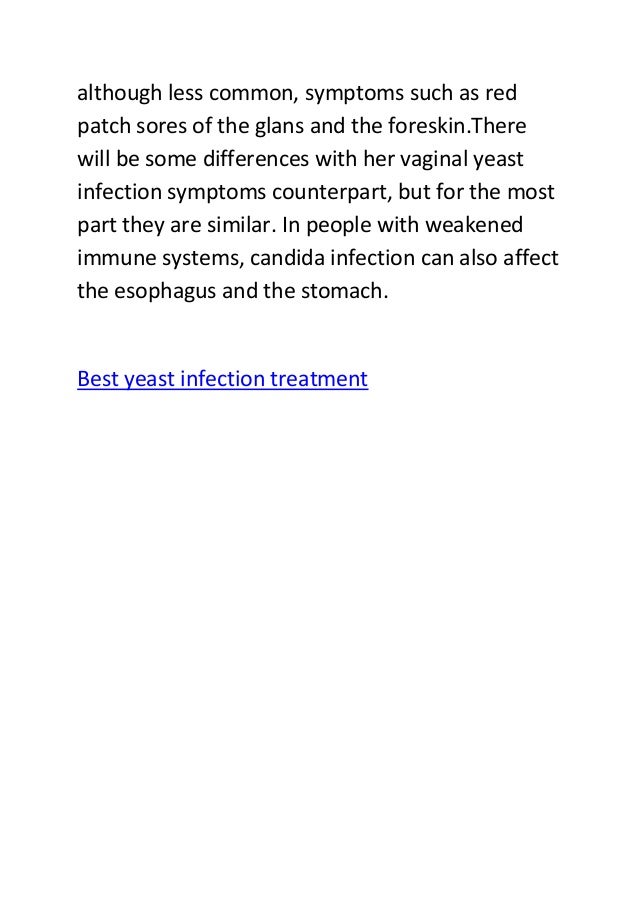 although less common, symptoms such as red patch sores of the glans and the foreskin.There will be some differences with her vaginal yeast infection symptoms counterpart, but for the most part they are similar. In people with weakened immune systems, candida infection can also affect the esophagus and the stomach.

Best yeast infection treatment